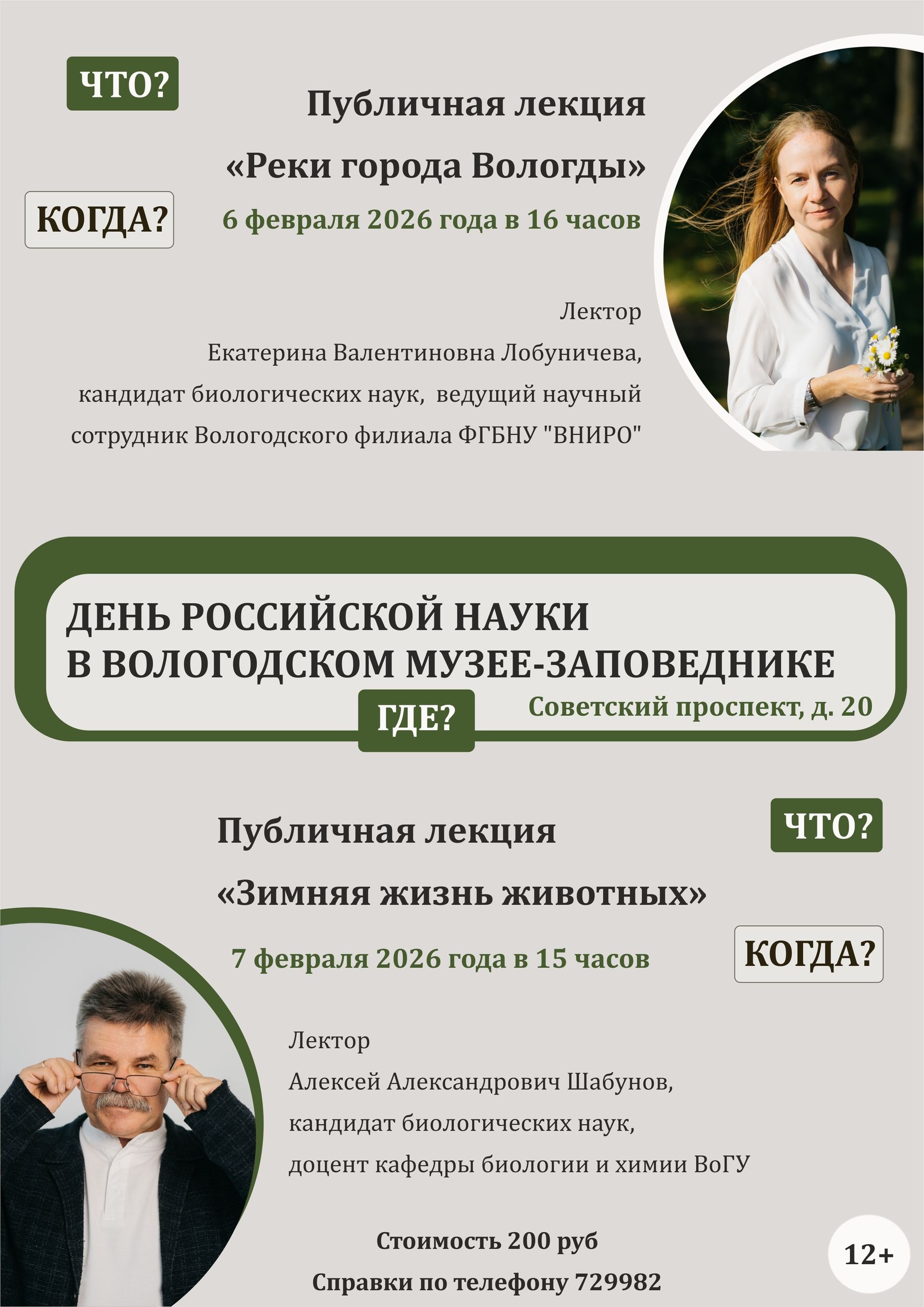 ЧТО?

Публичная лекция
«Реки города Вологды»

КОГДА?

6 февраля 2026 года в 16 часов

Лектор
Екатерина Валентиновна Лобуничева,
кандидат биологических наук, ведущий научный сотрудник Вологодского филиала ФГБНУ "ВНИРО"

ДЕНЬ РОССИЙСКОЙ НАУКИ
В ВОЛОГОДСКОМ МУЗЕЕ-ЗАПОВЕДНИКЕ

ГДЕ?

Советский проспект, д. 20

Публичная лекция

ЧТО?

«Зимняя жизнь животных»

7 февраля 2026 года в 15 часов

КОГДА?

Лектор
Алексей Александрович Шабунов,
кандидат биологических наук,
доцент кафедры биологии и химии ВоГУ

Стоимость 200 руб
Справки по телефону 729982

12+